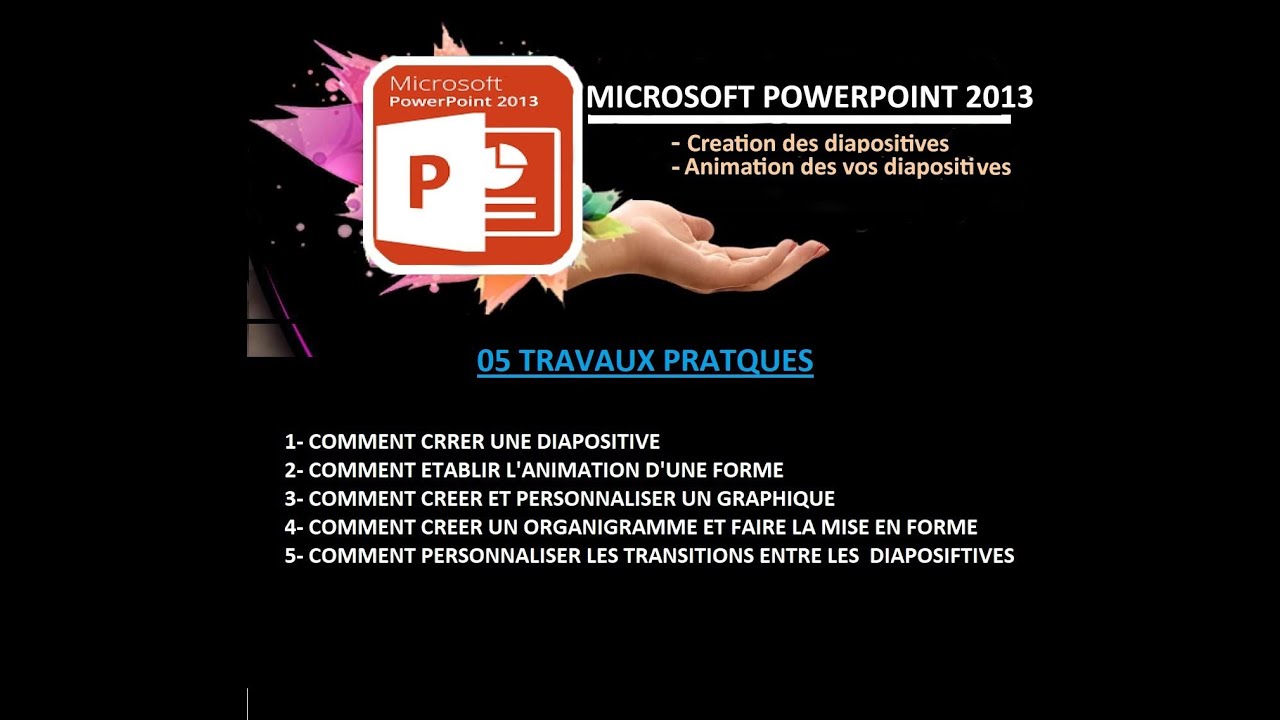 Microsoft
PowerPoint 2013

MICROSOFT POWERPOINT 2013

- Creation des diapositives
- Animation des vos diapositives

05 TRAVAUX PRATQUES

1- COMMENT CRRER UNE DIAPOSITIVE
2- COMMENT ETABLIR L'ANIMATION D'UNE FORME
3- COMMENT CREER ET PERSONNALISER UN GRAPHIQUE
4- COMMENT CREER UN ORGANIGRAMME ET FAIRE LA MISE EN FORME
5- COMMENT PERSONNALISER LES TRANSITIONS ENTRE LES DIAPOSIFTIVES